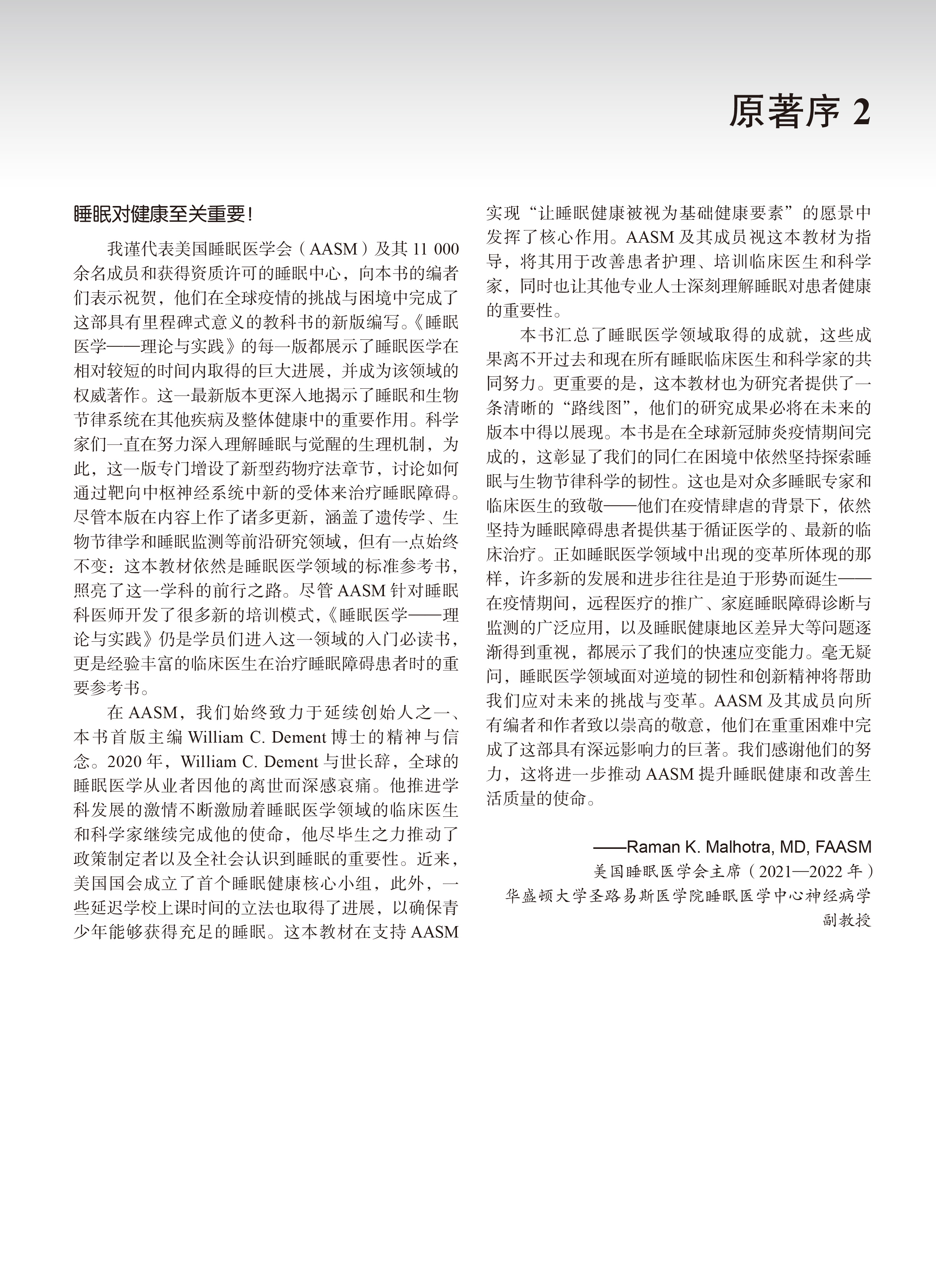 原著序 2

睡眠对健康至关重要！

我谨代表美国睡眠医学会（AASM）及其 11 000 余名成员和获得资质许可的睡眠中心，向本书的编者们表示祝贺，他们在全球疫情的挑战与困境中完成了这部具有里程碑式意义的教科书的新版编写。《睡眠医学——理论与实践》的每一版都展示了睡眠医学在相对较短的时间内取得的巨大进展，并成为该领域的权威著作。这一最新版本更深入地揭示了睡眠和生物节律系统在其他疾病及整体健康中的重要作用。科学家们一直在努力深入理解睡眠与觉醒的生理机制，为此，这一版专门增设了新型药物疗法章节，讨论如何通过靶向中枢神经系统中新的受体来治疗睡眠障碍。尽管本版在内容上作了诸多更新，涵盖了遗传学、生物节律学和睡眠监测等前沿研究领域，但有一点始终不变：这本教材依然是睡眠医学领域的标准参考书，照亮了这一学科的前行之路。尽管 AASM 针对睡眠科医师开发了很多新的培训模式，《睡眠医学——理论与实践》仍是学员们进入这一领域的入门必读书，更是经验丰富的临床医生在治疗睡眠障碍患者时的重要参考书。

在 AASM，我们始终致力于延续创始人之一、本书首版主编 William C. Dement 博士的精神与信念。2020 年，William C. Dement 与世长辞，全球的睡眠医学从业者因他的离世而深感哀痛。他推进学科发展的激情不断激励着睡眠医学领域的临床医生和科学家继续完成他的使命，他尽毕生之力推动了政策制定者以及全社会认识到睡眠的重要性。近来，美国国会成立了首个睡眠健康核心小组，此外，一些延迟学校上课时间的立法也取得了进展，以确保青少年能够获得充足的睡眠。这本教材在支持 AASM 实现“让睡眠健康被视为基础健康要素”的愿景中发挥了核心作用。AASM 及其成员视这本教材为指导，将其用于改善患者护理、培训临床医生和科学家，同时也让其他专业人士深刻理解睡眠对患者健康的重要性。

本书汇总了睡眠医学领域取得的成就，这些成果离不开过去和现在所有睡眠临床医生和科学家的共同努力。更重要的是，这本教材也为研究者提供了一条清晰的“路线图”，他们的研究成果必将在未来的版本中得以展现。本书是在全球新冠肺炎疫情期间完成的，这彰显了我们的同仁在困境中依然坚持探索睡眠与生物节律科学的韧性。这也是对众多睡眠专家和临床医生的致敬——他们在疫情肆虐的背景下，依然坚持为睡眠障碍患者提供基于循证医学的、最新的临床治疗。正如睡眠医学领域中出现的变革所体现的那样，许多新的发展和进步往往是迫于形势而诞生——在疫情期间，远程医疗的推广、家庭睡眠障碍诊断与监测的广泛应用，以及睡眠健康地区差异大等问题逐渐得到重视，都展示了我们的快速应变能力。毫无疑问，睡眠医学领域面对逆境的韧性和创新精神将帮助我们应对未来的挑战与变革。AASM 及其成员向所有编者和作者致以崇高的敬意，他们在重重困难中完成了这部具有深远影响力的巨著。我们感谢他们的努力，这将进一步推动 AASM 提升睡眠健康和改善生活质量的使命。

——Raman K. Malhotra, MD, FAASM
美国睡眠医学会主席（2021—2022 年）
华盛顿大学圣路易斯医学院睡眠医学中心神经病学副教授